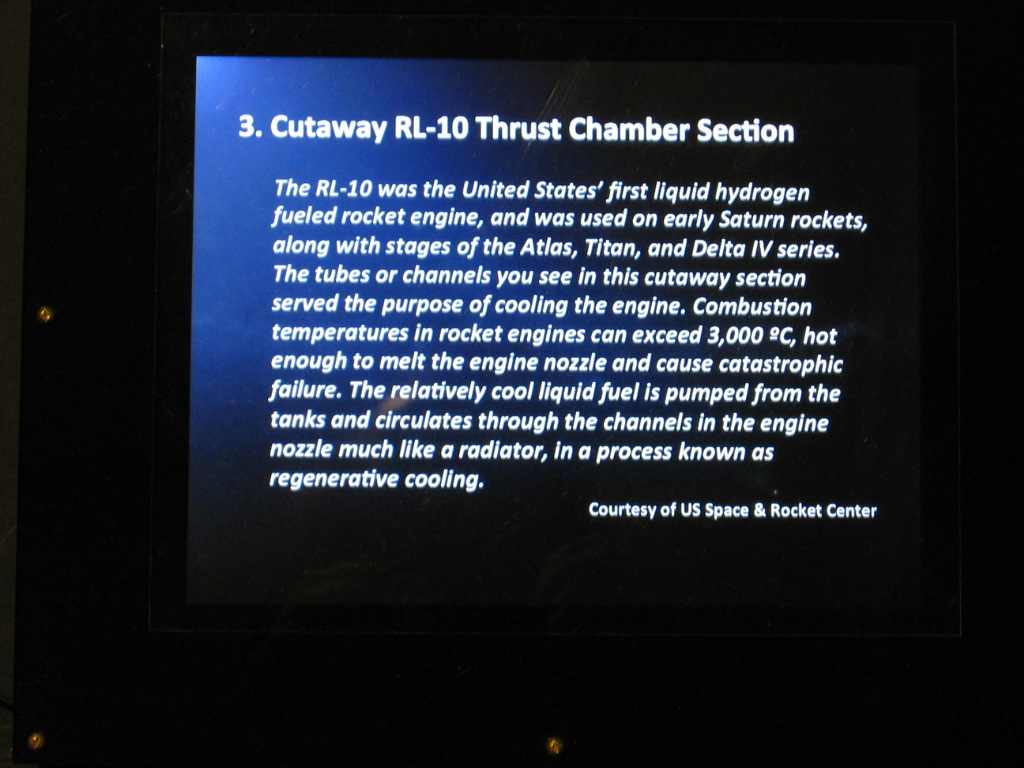 3. Cutaway RL-10 Thrust Chamber Section

The RL-10 was the United States' first liquid hydrogen fueled rocket engine, and was used on early Saturn rockets, along with stages of the Atlas, Titan, and Delta IV series. The tubes or channels you see in this cutaway section served the purpose of cooling the engine. Combustion temperatures in rocket engines can exceed 3,000 ºC, hot enough to melt the engine nozzle and cause catastrophic failure. The relatively cool liquid fuel is pumped from the tanks and circulates through the channels in the engine nozzle much like a radiator, in a process known as regenerative cooling.

Courtesy of US Space & Rocket Center